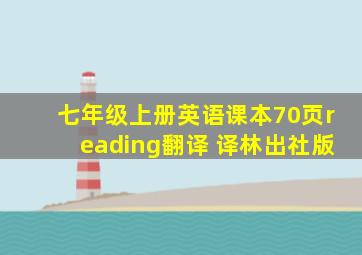 七年级上册英语课本70页reading翻译 译林出社版